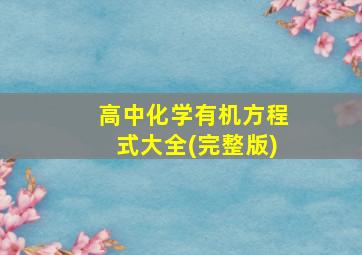 高中化学有机方程式大全(完整版)